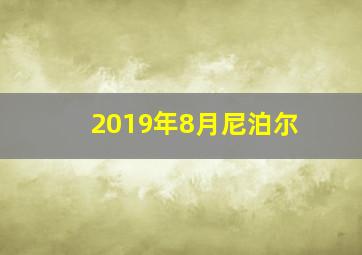 2019年8月尼泊尔